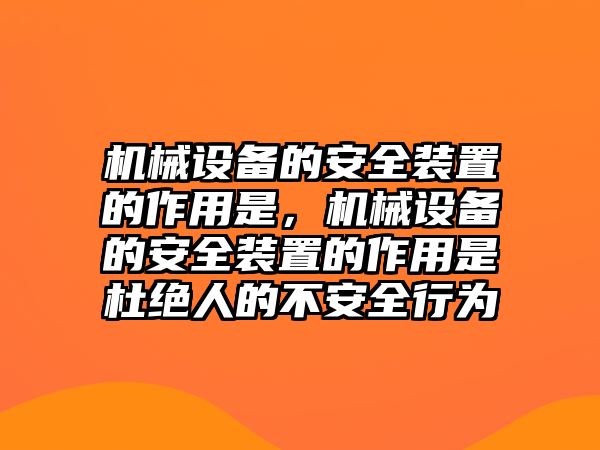 机械设备的安全装置的作用是，机械设备的安全装置的作用是杜绝人的不安全行为